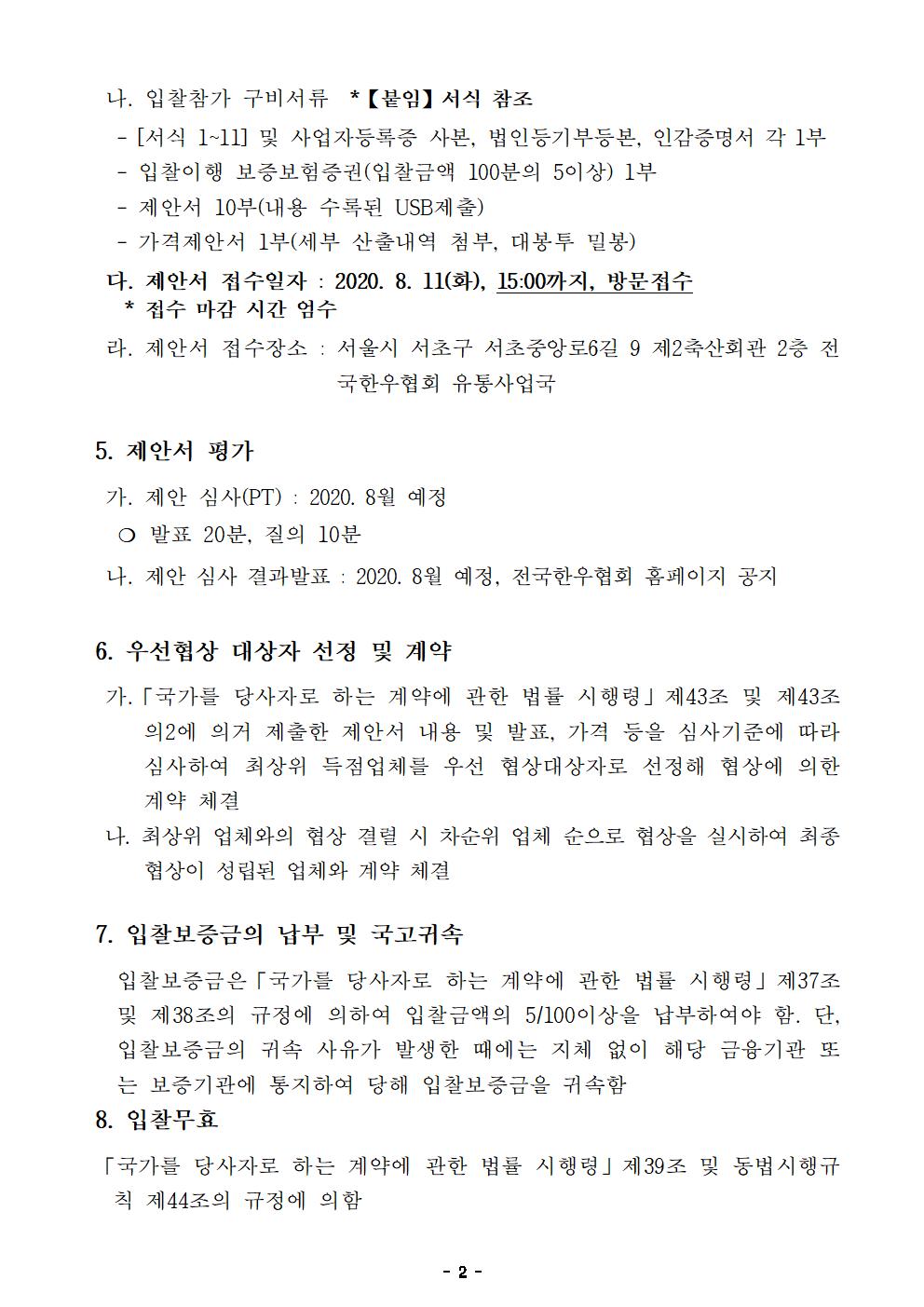 나. 입찰참가 구비서류 *【붙임】서식 참조

- [서식 1~11] 및 사업자등록증 사본, 법인등기부등본, 인감증명서 각 1부
- 입찰이행 보증보험증권(입찰금액 100분의 5이상) 1부
- 제안서 10부(내용 수록된 USB제출)
- 가격제안서 1부(세부 산출내역 첨부, 대봉투 밀봉)

다. 제안서 접수일자 : 2020. 8. 11(화), 15:00까지, 방문접수
* 접수 마감 시간 엄수

라. 제안서 접수장소 : 서울시 서초구 서초중앙로6길 9 제2축산회관 2층 전국한우협회 유통사업국

5. 제안서 평가

가. 제안 심사(PT) : 2020. 8월 예정
○ 발표 20분, 질의 10분

나. 제안 심사 결과발표 : 2020. 8월 예정, 전국한우협회 홈페이지 공지

6. 우선협상 대상자 선정 및 계약

가.「국가를 당사자로 하는 계약에 관한 법률 시행령」제43조 및 제43조의2에 의거 제출한 제안서 내용 및 발표, 가격 등을 심사기준에 따라 심사하여 최상위 득점업체를 우선 협상대상자로 선정해 협상에 의한 계약 체결

나. 최상위 업체와의 협상 결렬 시 차순위 업체 순으로 협상을 실시하여 최종 협상이 성립된 업체와 계약 체결

7. 입찰보증금의 납부 및 국고귀속

입찰보증금은「국가를 당사자로 하는 계약에 관한 법률 시행령」제37조 및 제38조의 규정에 의하여 입찰금액의 5/100이상을 납부하여야 함. 단, 입찰보증금의 귀속 사유가 발생한 때에는 지체 없이 해당 금융기관 또는 보증기관에 통지하여 당해 입찰보증금을 귀속함

8. 입찰무효

「국가를 당사자로 하는 계약에 관한 법률 시행령」제39조 및 동법시행규칙 제44조의 규정에 의함

- 2 -